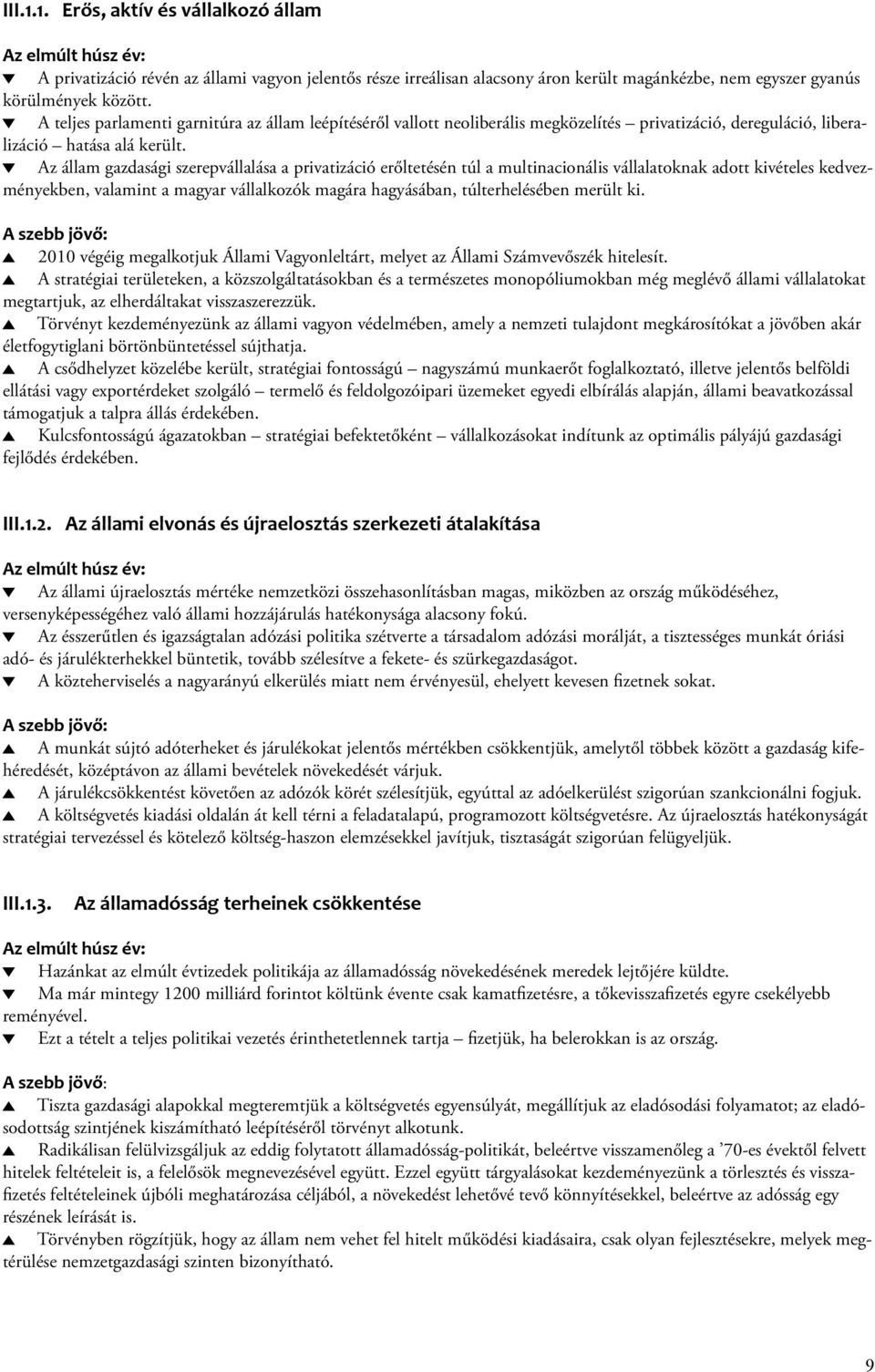 III.1.1. Erős, aktív és vállalkozó állam

Az elmúlt húsz év:
▼ A privatizáció révén az állami vagyon jelentős része irreálisan alacsony áron került magánkézbe, nem egyszer gyanús körülmények között.
▼ A teljes parlamenti garnitúra az állam leépítéséről vallott neoliberális megközelítés – privatizáció, dereguláció, liberalizáció – hatása alá került.
▼ Az állam gazdasági szerepvállalása a privatizáció erőltetésén túl a multinacionális vállalatoknak adott kivételes kedvezményekben, valamint a magyar vállalkozók magára hagyásában, túlterhelésében merült ki.

A szebb jövő:
▲ 2010 végéig megalkotjuk Állami Vagyonleltárt, melyet az Állami Számvevőszék hitelesít.
▲ A stratégiai területeken, a közszolgáltatásokban és a természetes monopóliumokban még meglévő állami vállalatokat megtartjuk, az elherdáltakat visszaszerezzük.
▲ Törvényt kezdeményezünk az állami vagyon védelmében, amely a nemzeti tulajdont megkárosítókat a jövőben akár életfogytiglani börtönbüntetéssel sújthatja.
▲ A csődhelyzet közelébe került, stratégiai fontosságú – nagyszámú munkaerőt foglalkoztató, illetve jelentős belföldi ellátási vagy exportérdeket szolgáló – termelő és feldolgozóipari üzemeket egyedi elbírálás alapján, állami beavatkozással támogatjuk a talpra állás érdekében.
▲ Kulcsfontosságú ágazatokban – stratégiai befektetőként – vállalkozásokat indítunk az optimális pályájú gazdasági fejlődés érdekében.

III.1.2. Az állami elvonás és újraelosztás szerkezeti átalakítása

Az elmúlt húsz év:
▼ Az állami újraelosztás mértéke nemzetközi összehasonlításban magas, miközben az ország működéséhez, versenyképességéhez való állami hozzájárulás hatékonysága alacsony fokú.
▼ Az ésszerűtlen és igazságtalan adózási politika szétverte a társadalom adózási morálját, a tisztességes munkát óriási adó- és járulékterhekkel büntetik, tovább szélesítve a fekete- és szürkegazdaságot.
▼ A közteherviselés a nagyarányú elkerülés miatt nem érvényesül, ehelyett kevesen fizetnek sokat.

A szebb jövő:
▲ A munkát sújtó adóterheket és járulékokat jelentős mértékben csökkentjük, amelytől többek között a gazdaság kifehéredését, középtávon az állami bevételek növekedését várjuk.
▲ A járulékcsökkentést követően az adózók körét szélesítjük, egyúttal az adóelkerülést szigorúan szankcionálni fogjuk.
▲ A költségvetés kiadási oldalán át kell térni a feladatalapú, programozott költségvetésre. Az újraelosztás hatékonyságát stratégiai tervezéssel és kötelező költség-haszon elemzésekkel javítjuk, tisztaságát szigorúan felügyeljük.

III.1.3. Az államadósság terheinek csökkentése

Az elmúlt húsz év:
▼ Hazánkat az elmúlt évtizedek politikája az államadósság növekedésének meredek lejtőjére küldte.
▼ Ma már mintegy 1200 milliárd forintot költünk évente csak kamatfizetésre, a tőkevisszafizetés egyre csekélyebb reményével.
▼ Ezt a tételt a teljes politikai vezetés érinthetetlennek tartja – fizetjük, ha belerokkan is az ország.

A szebb jövő:
▲ Tiszta gazdasági alapokkal megteremtjük a költségvetés egyensúlyát, megállítjuk az eladósodási folyamatot; az eladósodottság szintjének kiszámítható leépítéséről törvényt alkotunk.
▲ Radikálisan felülvizsgáljuk az eddig folytatott államadósság-politikát, beleértve visszamenőleg a ’70-es évektől felvett hitelek feltételeit is, a felelősök megnevezésével együtt. Ezzel együtt tárgyalásokat kezdeményezünk a törlesztés és visszafizetés feltételeinek újbóli meghatározása céljából, a növekedést lehetővé tevő könnyítésekkel, beleértve az adósság egy részének leírását is.
▲ Törvényben rögzítjük, hogy az állam nem vehet fel hitelt működési kiadásaira, csak olyan fejlesztésekre, melyek megtérülése nemzetgazdasági szinten bizonyítható.

9